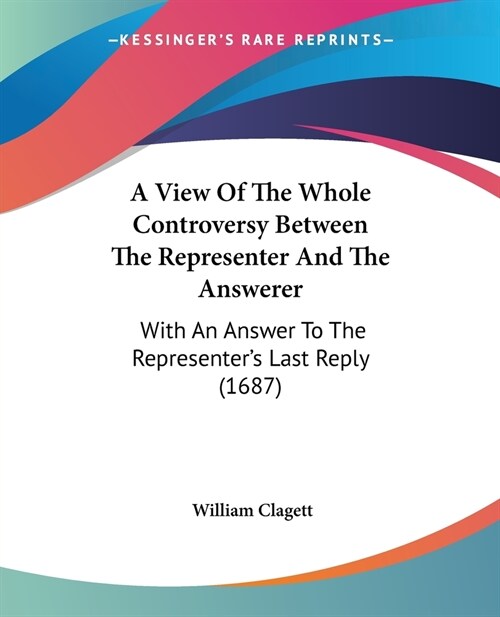 —KESSINGER'S RARE REPRINTS—

A View Of The Whole Controversy Between The Representer And The Answerer

With An Answer To The Representer's Last Reply (1687)

William Clagett